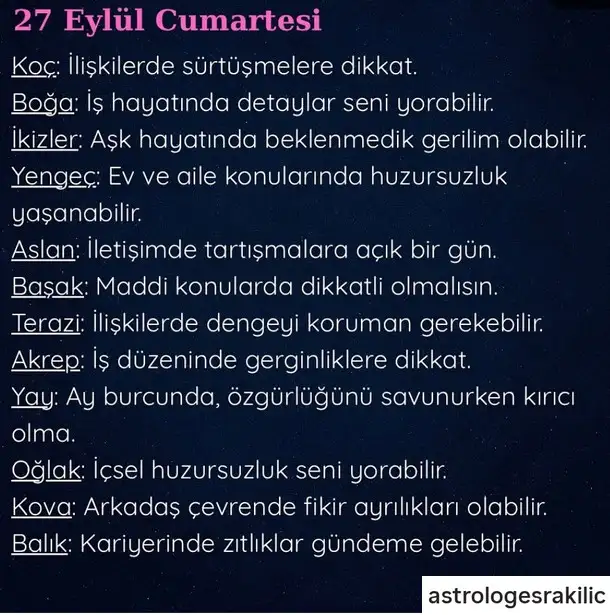 27 Eylül Cumartesi

Koç: İlişkilerde sürtüşmelere dikkat.
Boğa: İş hayatında detaylar seni yorabilir.
İkizler: Aşk hayatında beklenmedik gerilim olabilir.
Yengeç: Ev ve aile konularında huzursuzluk yaşanabilir.
Aslan: İletişimde tartışmalara açık bir gün.
Başak: Maddi konularda dikkatli olmalısın.
Terazi: İlişkilerde dengeyi koruman gerekebilir.
Akrep: İş düzeninde gerginliklere dikkat.
Yay: Ay burcunda, özgürlüğünü savunurken kırıcı olma.
Oğlak: İçsel huzursuzluk seni yorabilir.
Kova: Arkadaş çevrende fikir ayrılıkları olabilir.
Balık: Kariyerinde zıtlıklar gündeme gelebilir.

astrologesrakilic